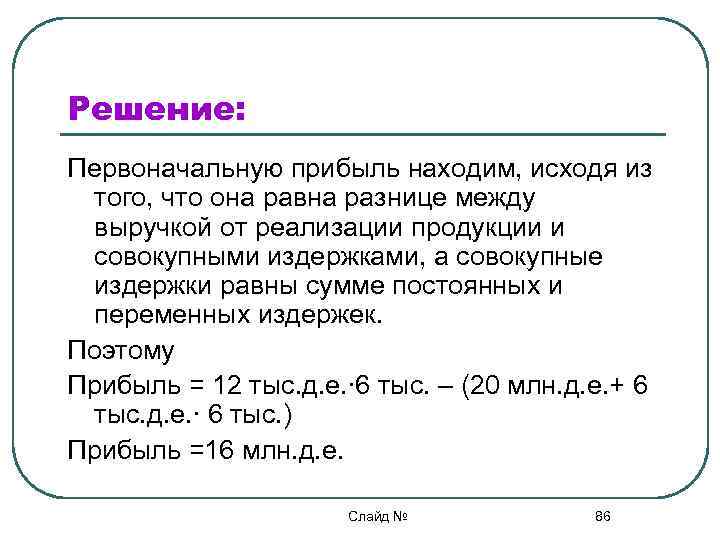 Решение:

Первоначальную прибыль находим, исходя из того, что она равна разнице между выручкой от реализации продукции и совокупными издержками, а совокупные издержки равны сумме постоянных и переменных издержек.

Поэтому

Прибыль = 12 тыс.д.е.·6 тыс. – (20 млн.д.е.+ 6 тыс.д.е.· 6 тыс.)

Прибыль =16 млн.д.е.

Слайд №

86